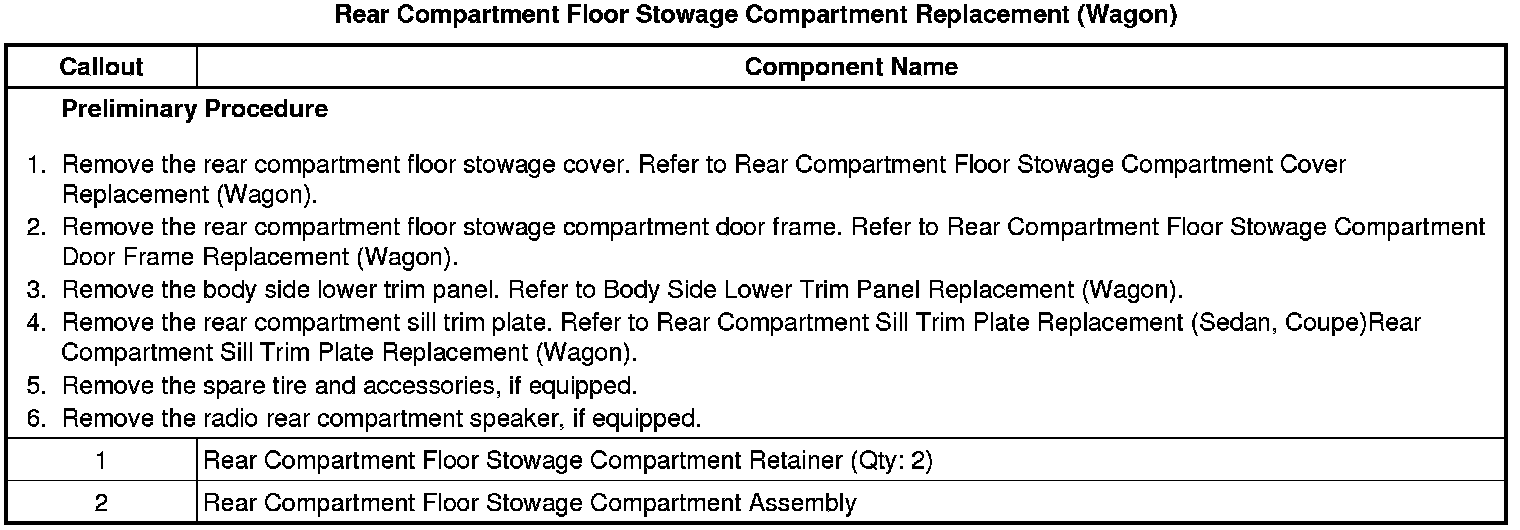 Rear Compartment Floor Stowage Compartment Replacement (Wagon)

| Callout | Component Name |
|---|---|
| Preliminary Procedure 1. Remove the rear compartment floor stowage cover. Refer to Rear Compartment Floor Stowage Compartment Cover Replacement (Wagon). 2. Remove the rear compartment floor stowage compartment door frame. Refer to Rear Compartment Floor Stowage Compartment Door Frame Replacement (Wagon). 3. Remove the body side lower trim panel. Refer to Body Side Lower Trim Panel Replacement (Wagon). 4. Remove the rear compartment sill trim plate. Refer to Rear Compartment Sill Trim Plate Replacement (Sedan, Coupe)Rear Compartment Sill Trim Plate Replacement (Wagon). 5. Remove the spare tire and accessories, if equipped. 6. Remove the radio rear compartment speaker, if equipped. | |
| 1 | Rear Compartment Floor Stowage Compartment Retainer (Qty: 2) |
| 2 | Rear Compartment Floor Stowage Compartment Assembly |